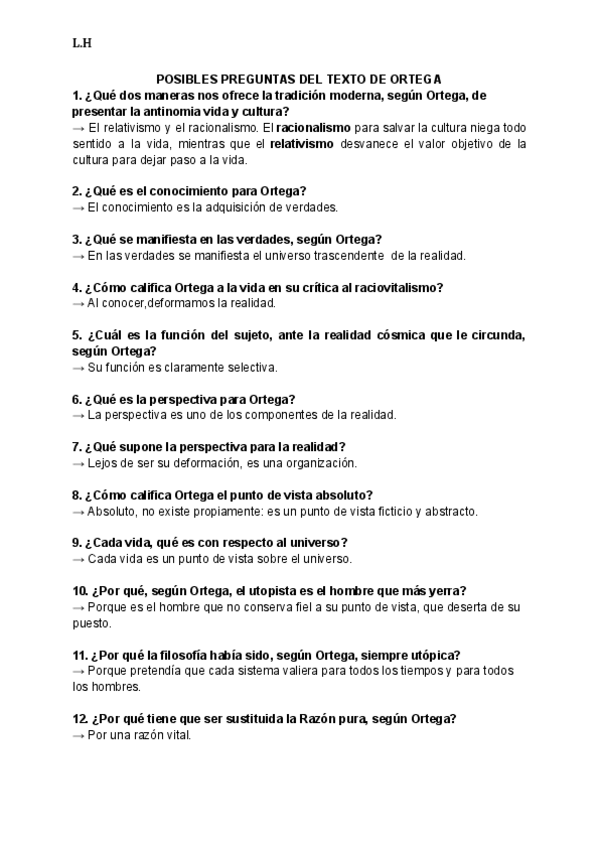 L.H

POSIBLES PREGUNTAS DEL TEXTO DE ORTEGA

1. ¿Qué dos maneras nos ofrece la tradición moderna, según Ortega, de presentar la antinomia vida y cultura?
→ El relativismo y el racionalismo. El racionalismo para salvar la cultura niega todo sentido a la vida, mientras que el relativismo desvanece el valor objetivo de la cultura para dejar paso a la vida.

2. ¿Qué es el conocimiento para Ortega?
→ El conocimiento es la adquisición de verdades.

3. ¿Qué se manifiesta en las verdades, según Ortega?
→ En las verdades se manifiesta el universo trascendente de la realidad.

4. ¿Cómo califica Ortega a la vida en su crítica al raciovitalismo?
→ Al conocer,deformamos la realidad.

5. ¿Cuál es la función del sujeto, ante la realidad cósmica que le circunda, según Ortega?
→ Su función es claramente selectiva.

6. ¿Qué es la perspectiva para Ortega?
→ La perspectiva es uno de los componentes de la realidad.

7. ¿Qué supone la perspectiva para la realidad?
→ Lejos de ser su deformación, es una organización.

8. ¿Cómo califica Ortega el punto de vista absoluto?
→ Absoluto, no existe propiamente: es un punto de vista ficticio y abstracto.

9. ¿Cada vida, qué es con respecto al universo?
→ Cada vida es un punto de vista sobre el universo.

10. ¿Por qué, según Ortega, el utopista es el hombre que más yerra?
→ Porque es el hombre que no conserva fiel a su punto de vista, que deserta de su puesto.

11. ¿Por qué la filosofía había sido, según Ortega, siempre utópica?
→ Porque pretendía que cada sistema valiera para todos los tiempos y para todos los hombres.

12. ¿Por qué tiene que ser sustituida la Razón pura, según Ortega?
→ Por una razón vital.